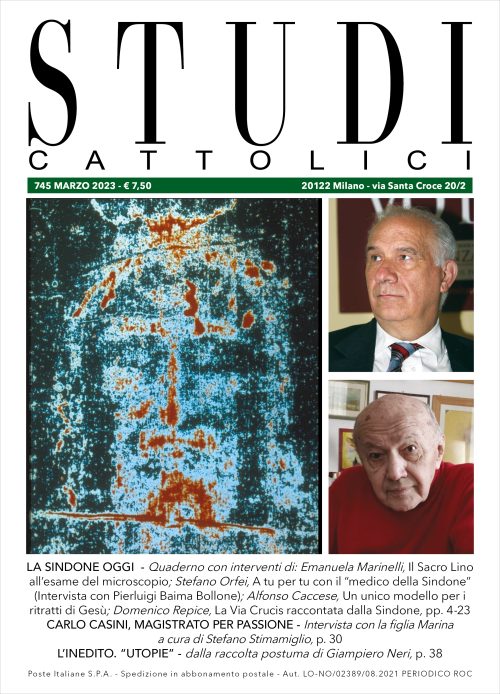 STUDI
CATTOLICI

745 MARZO 2023 - € 7,50

20122 Milano - via Santa Croce 20/2

LA SINDONE OGGI - Quaderno con interventi di: Emanuela Marinelli, Il Sacro Lino all'esame del microscopio; Stefano Orfei, A tu per tu con il "medico della Sindone" (Intervista con Pierluigi Baima Bollone); Alfonso Caccese, Un unico modello per i ritratti di Gesù; Domenico Repice, La Via Crucis raccontata dalla Sindone, pp. 4-23

CARLO CASINI, MAGISTRATO PER PASSIONE - Intervista con la figlia Marina a cura di Stefano Stimamiglio, p. 30

L'INEDITO. "UTOPIE" - dalla raccolta postuma di Giampiero Neri, p. 38

Poste Italiane S.P.A. - Spedizione in abbonamento postale - Aut. LO-NO/02389/08.2021 PERIODICO ROC